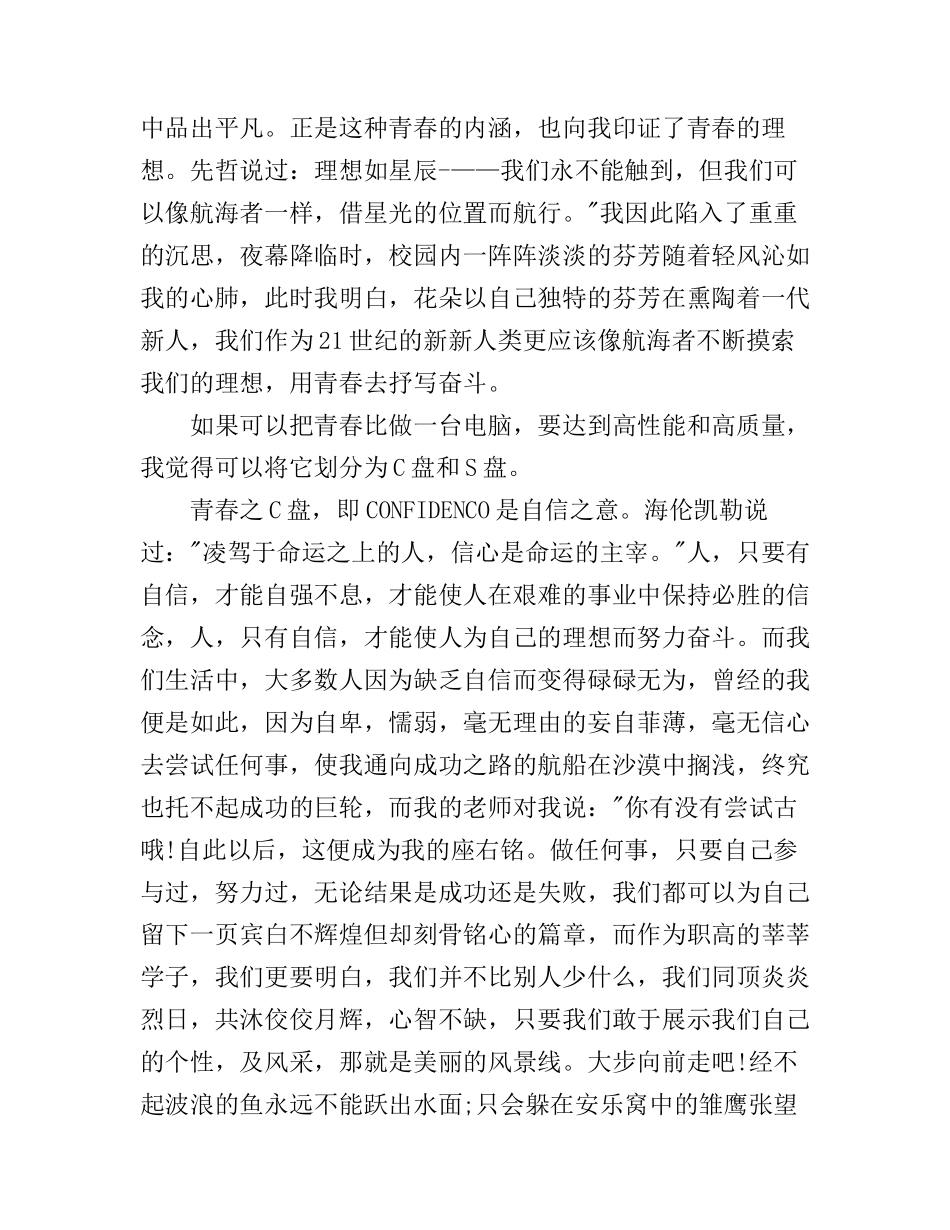 中品出平凡。正是这种青春的内涵，也向我印证了青春的理想。先哲说过：理想如星辰———我们永不能触到，但我们可以像航海者一样，借星光的位置而航行。"我因此陷入了重重的沉思，夜幕降临时，校园内一阵阵淡淡的芬芳随着轻风沁如我的心肺，此时我明白，花朵以自己独特的芬芳在熏陶着一代新人，我们作为21世纪的新新人类更应该像航海者不断摸索我们的理想，用青春去抒写奋斗。

如果可以把青春比做一台电脑，要达到高性能和高质量，我觉得可以将它划分为C盘和S盘。

青春之C盘，即CONFIDENCO是自信之意。海伦凯勒说过："凌驾于命运之上的人，信心是命运的主宰。"人，只要有自信，才能自强不息，才能使人在艰难的事业中保持必胜的信念，人，只有自信，才能使人为自己的理想而努力奋斗。而我们生活中，大多数人因为缺乏自信而变得碌碌无为，曾经的我便是如此，因为自卑，懦弱，毫无理由的妄自菲薄，毫无信心去尝试任何事，使我通向成功之路的航船在沙漠中搁浅，终究也托不起成功的巨轮，而我的老师对我说："你有没有尝试古哦!自此以后，这便成为我的座右铭。做任何事，只要自己参与过，努力过，无论结果是成功还是失败，我们都可以为自己留下一页宾白不辉煌但却刻骨铭心的篇章，而作为职高的莘莘学子，我们更要明白，我们并不比别人少什么，我们同顶炎炎烈日，共沐佼佼月辉，心智不缺，只要我们敢于展示我们自己的个性，及风采，那就是美丽的风景线。大步向前走吧!经不起波浪的鱼永远不能跃出水面;只会躲在安乐窝中的雏鹰张望